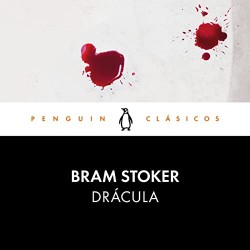 PENGUIN CLÁSICOS

BRAM STOKER
DRÁCULA